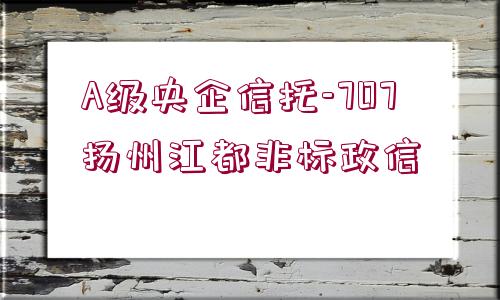 A级央企信托-707
扬州江都非标政信